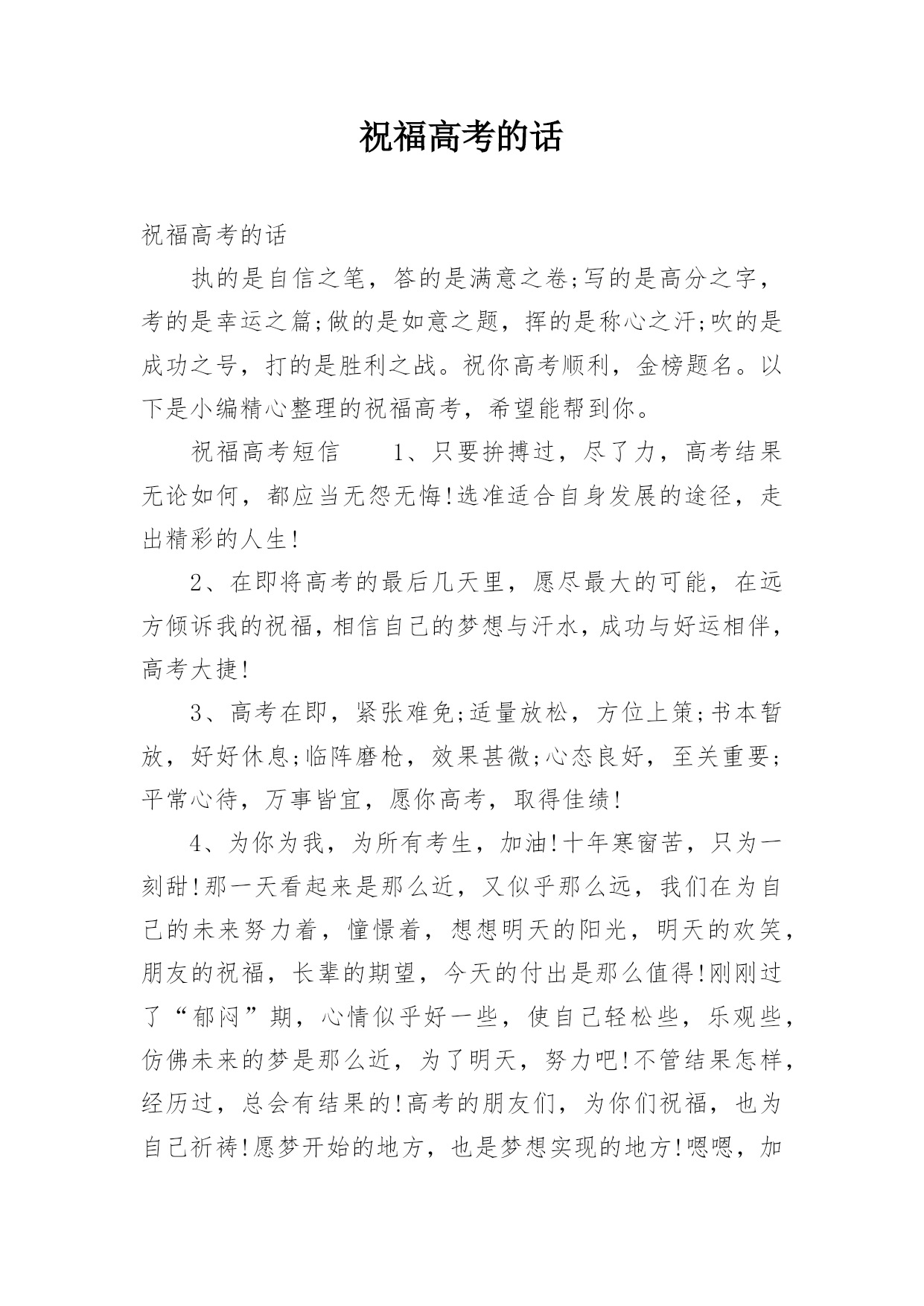 祝福高考的话

祝福高考的话

执的是自信之笔，答的是满意之卷;写的是高分之字，考的是幸运之篇;做的是如意之题，挥的是称心之汗;吹的是成功之号，打的是胜利之战。祝你高考顺利，金榜题名。以下是小编精心整理的祝福高考，希望能帮到你。

祝福高考短信　　1、只要拚搏过，尽了力，高考结果无论如何，都应当无怨无悔!选准适合自身发展的途径，走出精彩的人生!

2、在即将高考的最后几天里，愿尽最大的可能，在远方倾诉我的祝福，相信自己的梦想与汗水，成功与好运相伴，高考大捷!

3、高考在即，紧张难免;适量放松，方位上策;书本暂放，好好休息;临阵磨枪，效果甚微;心态良好，至关重要;平常心待，万事皆宜，愿你高考，取得佳绩!

4、为你为我，为所有考生，加油!十年寒窗苦，只为一刻甜!那一天看起来是那么近，又似乎那么远，我们在为自己的未来努力着，憧憬着，想想明天的阳光，明天的欢笑，朋友的祝福，长辈的期望，今天的付出是那么值得!刚刚过了“郁闷”期，心情似乎好一些，使自己轻松些，乐观些，仿佛未来的梦是那么近，为了明天，努力吧!不管结果怎样，经历过，总会有结果的!高考的朋友们，为你们祝福，也为自己祈祷!愿梦开始的地方，也是梦想实现的地方!嗯嗯，加